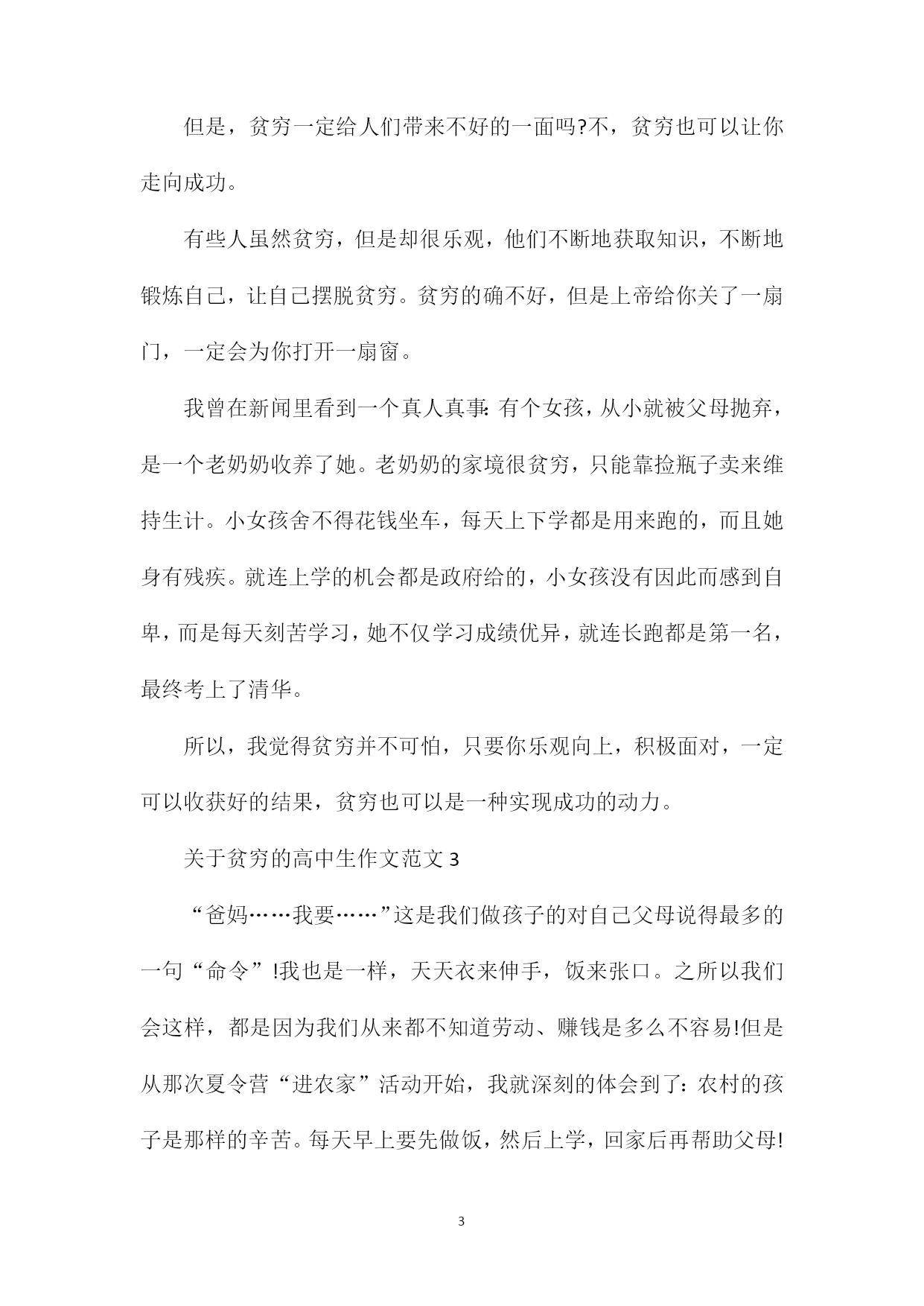 但是，贫穷一定给人们带来不好的一面吗?不，贫穷也可以让你走向成功。

有些人虽然贫穷，但是却很乐观，他们不断地获取知识，不断地锻炼自己，让自己摆脱贫穷。贫穷的确不好，但是上帝给你关了一扇门，一定会为你打开一扇窗。

我曾在新闻里看到一个真人真事:有个女孩，从小就被父母抛弃，是一个老奶奶收养了她。老奶奶的家境很贫穷，只能靠捡瓶子卖来维持生计。小女孩舍不得花钱坐车，每天上下学都是用来跑的，而且她身有残疾。就连上学的机会都是政府给的，小女孩没有因此而感到自卑，而是每天刻苦学习，她不仅学习成绩优异，就连长跑都是第一名，最终考上了清华。

所以，我觉得贫穷并不可怕，只要你乐观向上，积极面对，一定可以收获好的结果，贫穷也可以是一种实现成功的动力。

关于贫穷的高中生作文范文 3

“爸妈……我要……”这是我们做孩子的对自己父母说得最多的一句“命令”!我也是一样，天天衣来伸手，饭来张口。之所以我们会这样，都是因为我们从来都不知道劳动、赚钱是多么不容易!但是从那次夏令营“进农家”活动开始，我就深刻的体会到了:农村的孩子是那样的辛苦。每天早上要先做饭，然后上学，回家后再帮助父母!

3